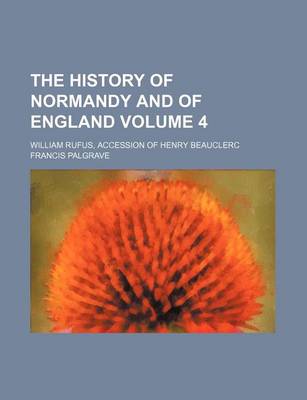 THE HISTORY OF NORMANDY AND OF ENGLAND VOLUME 4

WILLIAM RUFUS, ACCESSION OF HENRY BEAUCLERC

FRANCIS PALGRAVE